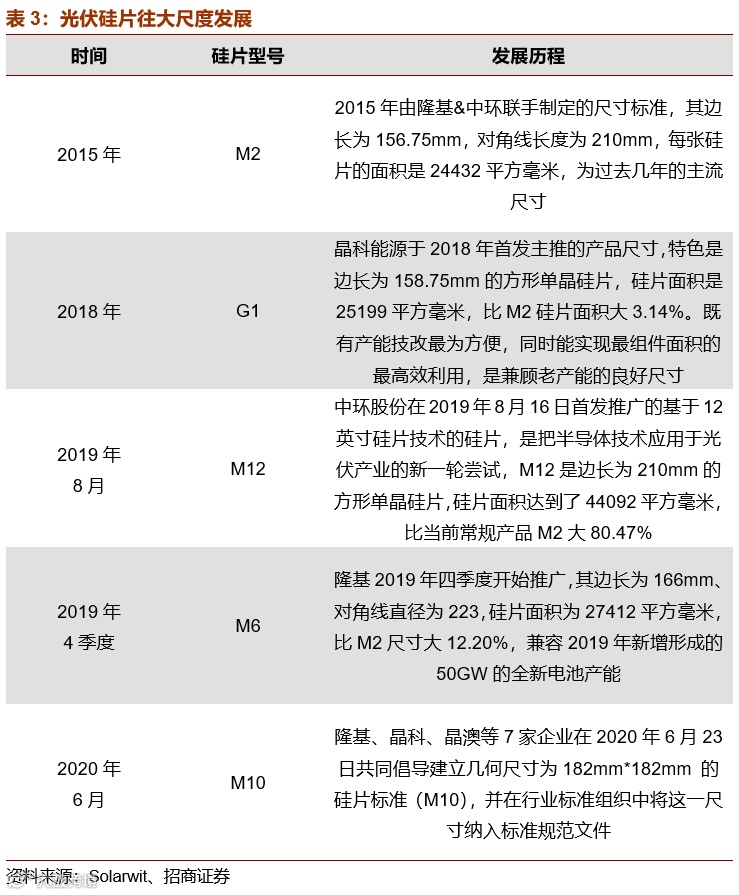 表 3：光伏硅片往大尺度发展

| 时间 | 硅片型号 | 发展历程 |
|---|---|---|
| 2015 年 | M2 | 2015 年由隆基&中环联手制定的尺寸标准，其边长为 156.75mm，对角线长度为 210mm，每张硅片的面积是 24432 平方毫米，为过去几年的主流尺寸 |
| 2018 年 | G1 | 晶科能源于 2018 年首发主推的产品尺寸，特色是边长为 158.75mm 的方形单晶硅片，硅片面积是 25199 平方毫米，比 M2 硅片面积大 3.14%。既有产能技改最为方便，同时能实现最组件面积的最高效利用，是兼顾老产能的良好尺寸 |
| 2019 年 8 月 | M12 | 中环股份在 2019 年 8 月 16 日首发推广的基于 12 英寸硅片技术的硅片，是把半导体技术应用于光伏产业的新一轮尝试，M12 是边长为 210mm 的方形单晶硅片，硅片面积达到了 44092 平方毫米，比当前常规产品 M2 大 80.47% |
| 2019 年 4 季度 | M6 | 隆基 2019 年四季度开始推广，其边长为 166mm、对角线直径为 223，硅片面积为 27412 平方毫米，比 M2 尺寸大 12.20%，兼容 2019 年新增形成的 50GW 的全新电池产能 |
| 2020 年 6 月 | M10 | 隆基、晶科、晶澳等 7 家企业在 2020 年 6 月 23 日共同倡导建立几何尺寸为 182mm*182mm 的硅片标准（M10），并在行业标准组织中将这一尺寸纳入标准规范文件 |

资料来源：Solarwit、招商证券